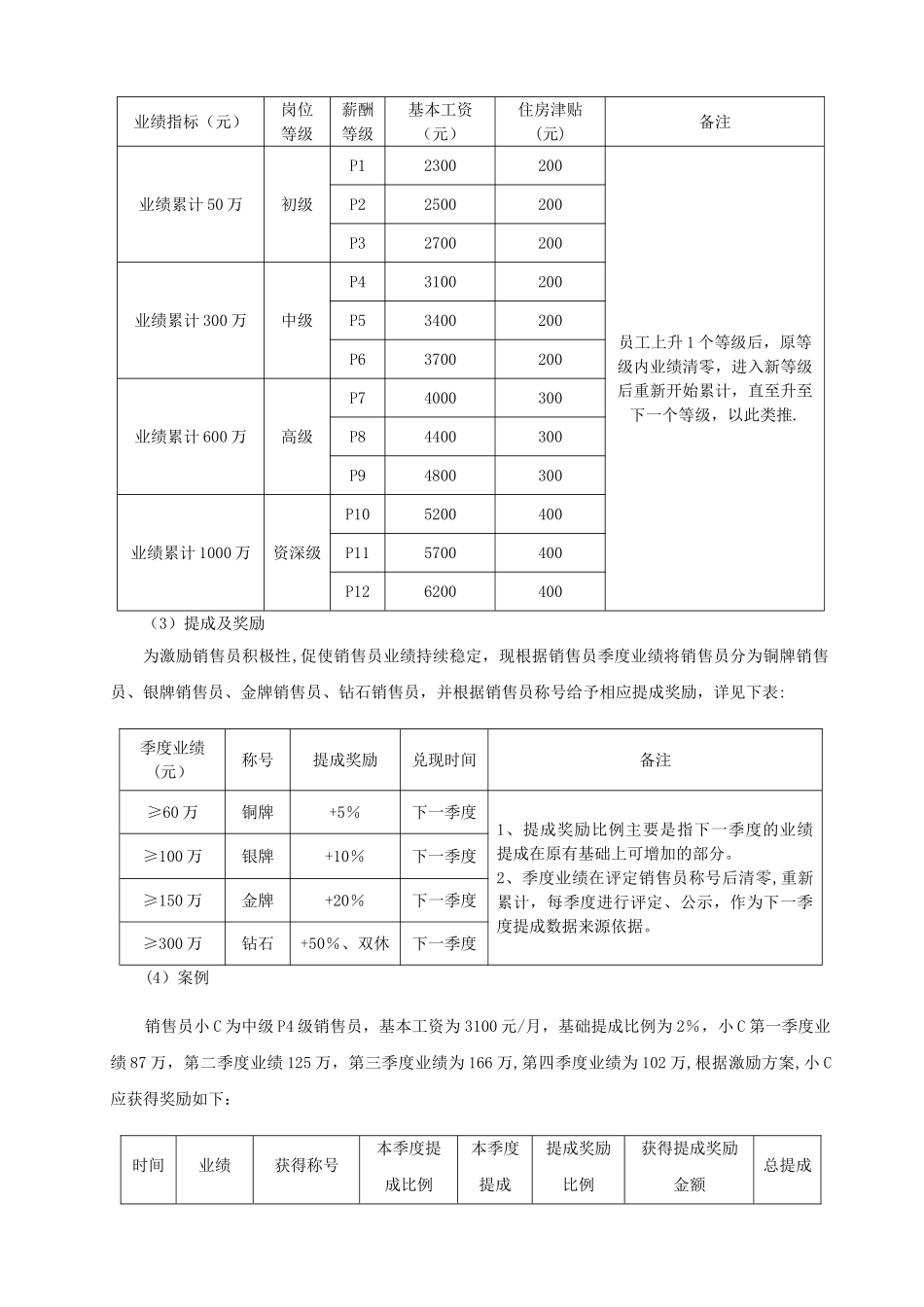 | 业绩指标（元） | 岗位等级 | 薪酬等级 | 基本工资（元） | 住房津贴（元） | 备注 |
|---|---|---|---|---|---|
| 业绩累计 50 万 | 初级 | P1 | 2300 | 200 | 员工上升 1 个等级后，原等级内业绩清零，进入新等级后重新开始累计，直至升至下一个等级，以此类推. |
| | | P2 | 2500 | 200 | |
| | | P3 | 2700 | 200 | |
| 业绩累计 300 万 | 中级 | P4 | 3100 | 200 | |
| | | P5 | 3400 | 200 | |
| | | P6 | 3700 | 200 | |
| 业绩累计 600 万 | 高级 | P7 | 4000 | 300 | |
| | | P8 | 4400 | 300 | |
| | | P9 | 4800 | 300 | |
| 业绩累计 1000 万 | 资深级 | P10 | 5200 | 400 | |
| | | P11 | 5700 | 400 | |
| | | P12 | 6200 | 400 | |

（3）提成及奖励

为激励销售员积极性,促使销售员业绩持续稳定，现根据销售员季度业绩将销售员分为铜牌销售员、银牌销售员、金牌销售员、钻石销售员，并根据销售员称号给予相应提成奖励，详见下表:

| 季度业绩（元） | 称号 | 提成奖励 | 兑现时间 | 备注 |
|---|---|---|---|---|
| ≥60 万 | 铜牌 | +5% | 下一季度 | 1、提成奖励比例主要是指下一季度的业绩提成在原有基础上可增加的部分。 2、季度业绩在评定销售员称号后清零，重新累计，每季度进行评定、公示，作为下一季度提成数据来源依据。 |
| ≥100 万 | 银牌 | +10% | 下一季度 | |
| ≥150 万 | 金牌 | +20% | 下一季度 | |
| ≥300 万 | 钻石 | +50%、双休 | 下一季度 | |

（4）案例

销售员小 C 为中级 P4 级销售员，基本工资为 3100 元/月，基础提成比例为 2%，小 C 第一季度业绩 87 万，第二季度业绩 125 万，第三季度业绩为 166 万，第四季度业绩为 102 万，根据激励方案，小 C 应获得奖励如下:

| 时间 | 业绩 | 获得称号 | 本季度提成比例 | 本季度提成 | 提成奖励比例 | 获得提成奖励金额 | 总提成 |
|---|---|---|---|---|---|---|---|